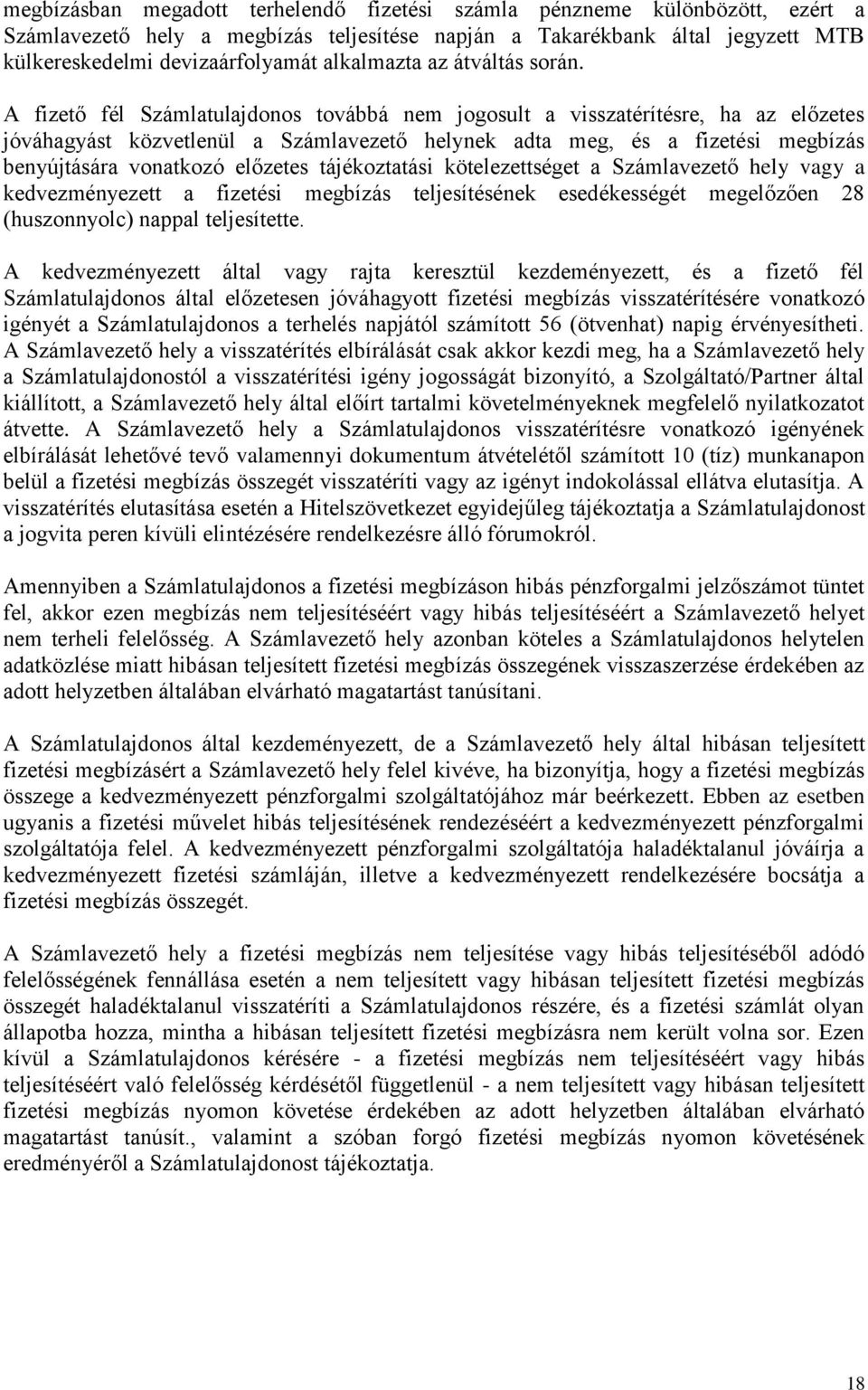 megbízásban megadott terhelendő fizetési számla pénzneme különbözött, ezért a Számlavezető hely a megbízás teljesítése napján a Takarékbank által jegyzett MTB külkereskedelmi devizaárfolyamát alkalmazta az átváltás során.

A fizető fél Számlatulajdonos továbbá nem jogosult a visszatérítésre, ha az előzetes jóváhagyást közvetlenül a Számlavezető helynek adta meg, és a fizetési megbízás benyújtására vonatkozó előzetes tájékoztatási kötelezettséget a Számlavezető hely vagy a kedvezményezett a fizetési megbízás teljesítésének esedékességét megelőzően 28 (huszonnyolc) nappal teljesítette.

A kedvezményezett által vagy rajta keresztül kezdeményezett, és a fizető fél Számlatulajdonos által előzetesen jóváhagyott fizetési megbízás visszatérítésére vonatkozó igényét a Számlatulajdonos a terhelés napjától számított 56 (ötvenhat) napig érvényesítheti. A Számlavezető hely a visszatérítés elbírálását csak akkor kezdi meg, ha a Számlavezető hely a Számlatulajdonostól a visszatérítési igény jogosságát bizonyító, a Szolgáltató/Partner által kiállított, a Számlavezető hely által előírt tartalmi követelményeknek megfelelő nyilatkozatot átvette. A Számlavezető hely a Számlatulajdonos visszatérítésre vonatkozó igényének elbírálását lehetővé tevő valamennyi dokumentum átvételétől számított 10 (tíz) munkanapon belül a fizetési megbízás összegét visszatéríti vagy az igényt indokolással ellátva elutasítja. A visszatérítés elutasítása esetén a Hitelszövetkezet egyidejűleg tájékoztatja a Számlatulajdonost a jogvita peren kívüli elintézésére rendelkezésre álló fórumokról.

Amennyiben a Számlatulajdonos a fizetési megbízáson hibás pénzforgalmi jelzőszámot tüntet fel, akkor ezen megbízás nem teljesítéséért vagy hibás teljesítéséért a Számlavezető helyet nem terheli felelősség. A Számlavezető hely azonban köteles a Számlatulajdonos helytelen adatközlése miatt hibásan teljesített fizetési megbízás összegének visszaszerzése érdekében az adott helyzetben általában elvárható magatartást tanúsítani.

A Számlatulajdonos által kezdeményezett, de a Számlavezető hely által hibásan teljesített fizetési megbízásért a Számlavezető hely felel kivéve, ha bizonyítja, hogy a fizetési megbízás összege a kedvezményezett pénzforgalmi szolgáltatójához már beérkezett. Ebben az esetben ugyanis a fizetési művelet hibás teljesítésének rendezéséért a kedvezményezett pénzforgalmi szolgáltatója felel. A kedvezményezett pénzforgalmi szolgáltatója haladéktalanul jóváírja a kedvezményezett fizetési számláján, illetve a kedvezményezett rendelkezésére bocsátja a fizetési megbízás összegét.

A Számlavezető hely a fizetési megbízás nem teljesítése vagy hibás teljesítéséből adódó felelősségének fennállása esetén a nem teljesített vagy hibásan teljesített fizetési megbízás összegét haladéktalanul visszatéríti a Számlatulajdonos részére, és a fizetési számlát olyan állapotba hozza, mintha a hibásan teljesített fizetési megbízásra nem került volna sor. Ezen kívül a Számlatulajdonos kérésére - a fizetési megbízás nem teljesítéséért vagy hibás teljesítéséért való felelősség kérdésétől függetlenül - a nem teljesített vagy hibásan teljesített fizetési megbízás nyomon követése érdekében az adott helyzetben általában elvárható magatartást tanúsít., valamint a szóban forgó fizetési megbízás nyomon követésének eredményéről a Számlatulajdonost tájékoztatja.

18